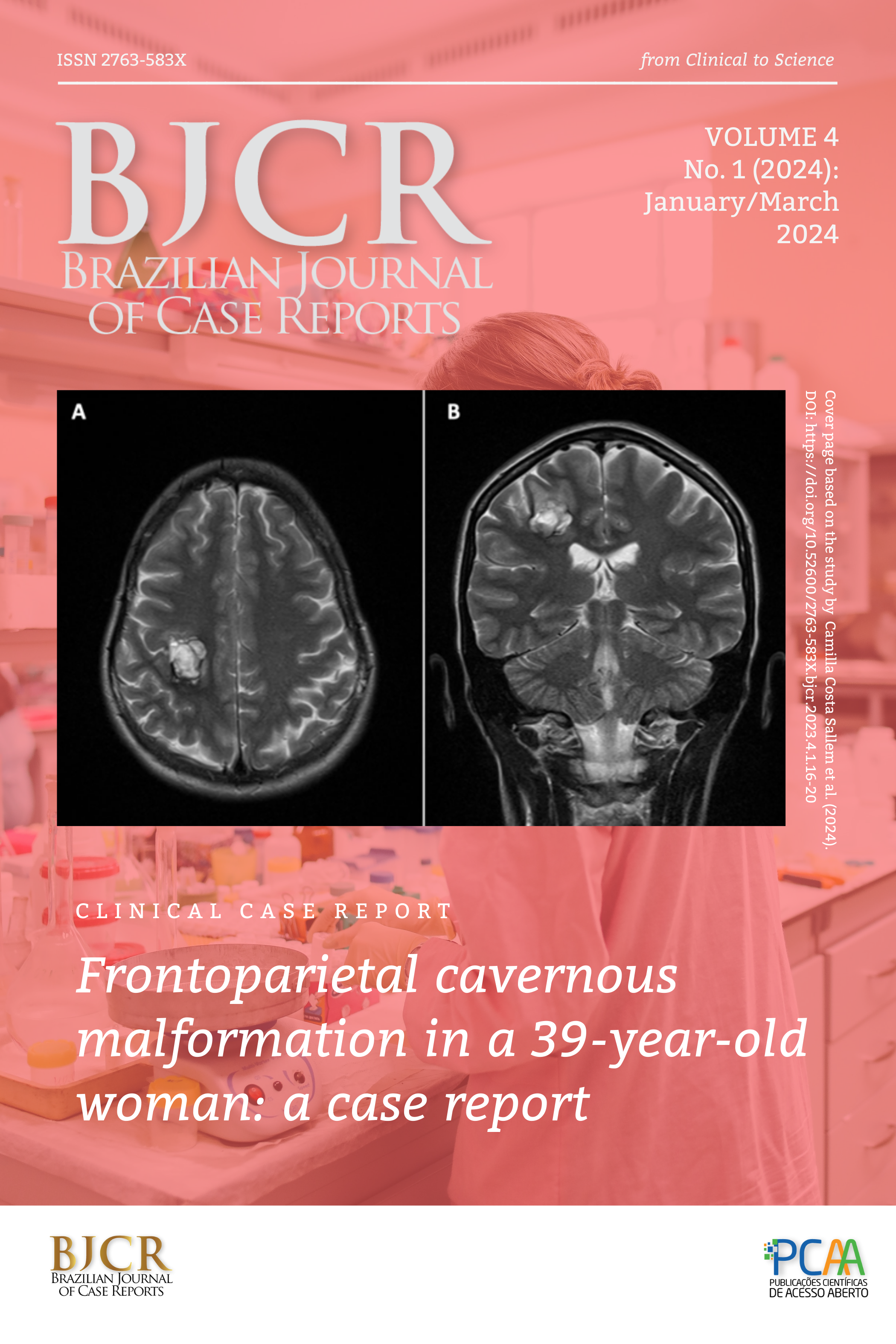 ISSN 2763-583X

from Clinical to Science

BJCR
BRAZILIAN JOURNAL
OF CASE REPORTS

VOLUME 4
No. 1 (2024):
January/March
2024

A

B

Cover page based on the study by Camilla Costa Sallem et al. (2024).
DOI: https://doi.org/10.52600/2763-583X.bjcr.2023.4.1.16-20

CLINICAL CASE REPORT

Frontoparietal cavernous malformation in a 39-year-old woman: a case report

BJCR
BRAZILIAN JOURNAL
OF CASE REPORTS

PCAA
PUBLICAÇÕES CIENTÍFICAS
DE ACESSO ABERTO